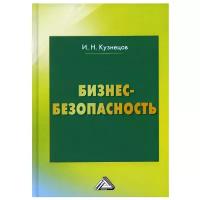 И. Н. Кузнецов

БИЗНЕС-БЕЗОПАСНОСТЬ